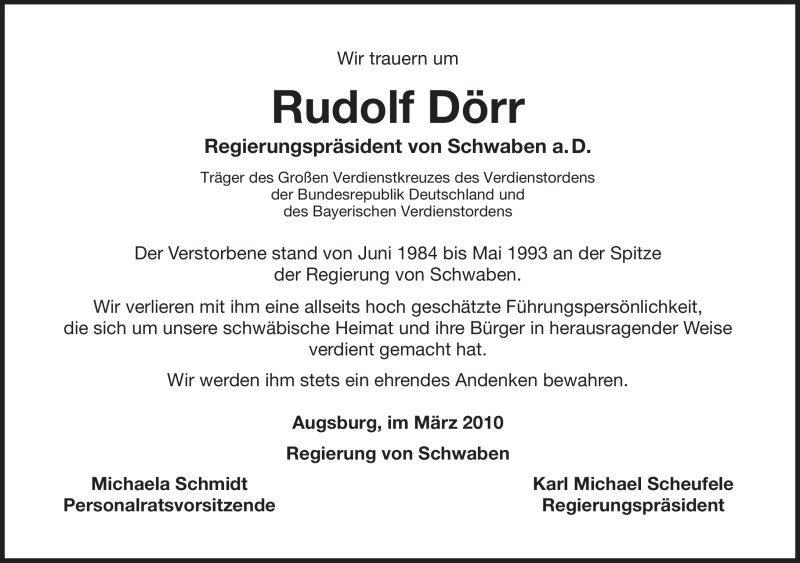 Wir trauern um

Rudolf Dörr

Regierungspräsident von Schwaben a. D.

Träger des Großen Verdienstkreuzes des Verdienstordens der Bundesrepublik Deutschland und des Bayerischen Verdienstordens

Der Verstorbene stand von Juni 1984 bis Mai 1993 an der Spitze der Regierung von Schwaben.

Wir verlieren mit ihm eine allseits hoch geschätzte Führungspersönlichkeit, die sich um unsere schwäbische Heimat und ihre Bürger in herausragender Weise verdient gemacht hat.

Wir werden ihm stets ein ehrendes Andenken bewahren.

Augsburg, im März 2010

Regierung von Schwaben

Michaela Schmidt
Personalratsvorsitzende

Karl Michael Scheufele
Regierungspräsident